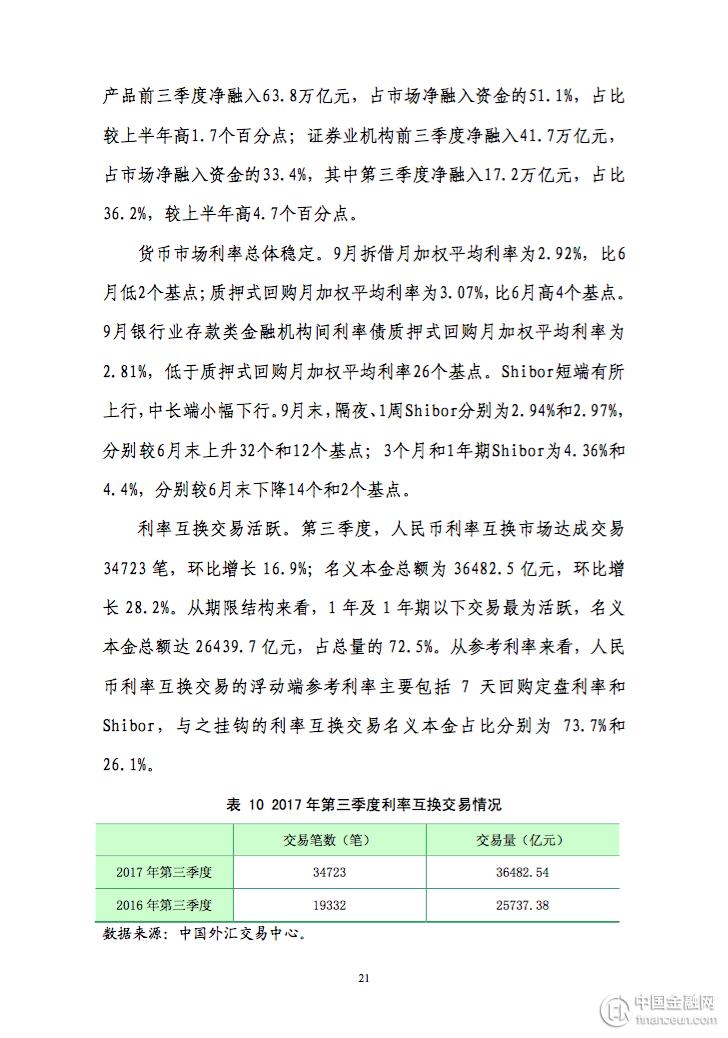 产品前三季度净融入63.8万亿元，占市场净融入资金的51.1%，占比较上半年高1.7个百分点；证券业机构前三季度净融入41.7万亿元，占市场净融入资金的33.4%，其中第三季度净融入17.2万亿元，占比36.2%，较上半年高4.7个百分点。

货币市场利率总体稳定。9月拆借月加权平均利率为2.92%，比6月低2个基点；质押式回购月加权平均利率为3.07%，比6月高4个基点。9月银行业存款类金融机构间利率债质押式回购月加权平均利率为2.81%，低于质押式回购月加权平均利率26个基点。Shibor短端有所上行，中长端小幅下行。9月末，隔夜、1周Shibor分别为2.94%和2.97%，分别较6月末上升32个和12个基点；3个月和1年期Shibor为4.36%和4.4%，分别较6月末下降14个和2个基点。

利率互换交易活跃。第三季度，人民币利率互换市场达成交易34723笔，环比增长16.9%；名义本金总额为36482.5亿元，环比增长28.2%。从期限结构来看，1年及1年期以下交易最为活跃，名义本金总额达26439.7亿元，占总量的72.5%。从参考利率来看，人民币利率互换交易的浮动端参考利率主要包括7天回购定盘利率和Shibor，与之挂钩的利率互换交易名义本金占比分别为73.7%和26.1%。

表 10 2017年第三季度利率互换交易情况

| | 交易笔数（笔） | 交易量（亿元） |
|---|---|---|
| 2017年第三季度 | 34723 | 36482.54 |
| 2016年第三季度 | 19332 | 25737.38 |

数据来源：中国外汇交易中心。

21

中国金融网 financeun.com